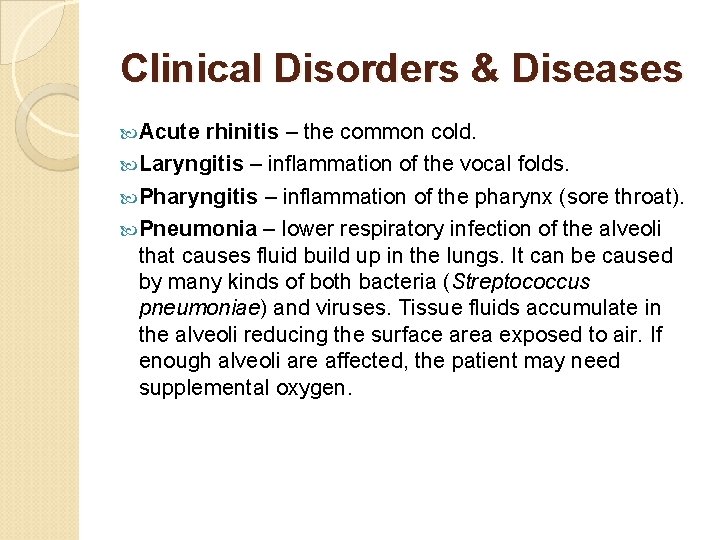 Clinical Disorders & Diseases

Acute rhinitis – the common cold.

Laryngitis – inflammation of the vocal folds.

Pharyngitis – inflammation of the pharynx (sore throat).

Pneumonia – lower respiratory infection of the alveoli that causes fluid build up in the lungs. It can be caused by many kinds of both bacteria (Streptococcus pneumoniae) and viruses. Tissue fluids accumulate in the alveoli reducing the surface area exposed to air. If enough alveoli are affected, the patient may need supplemental oxygen.